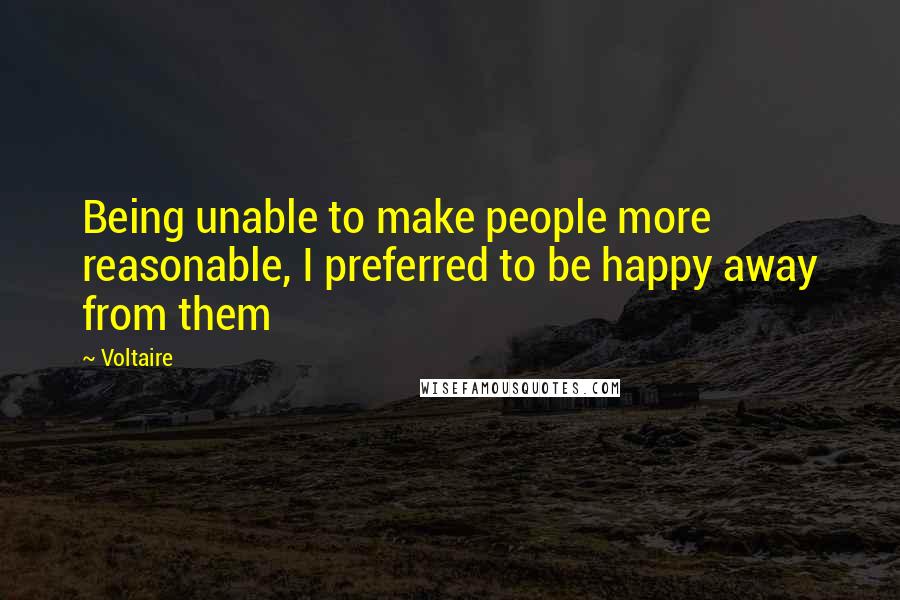 Being unable to make people more reasonable, I preferred to be happy away from them

~ Voltaire

WISEFAMOUSQUOTES.COM